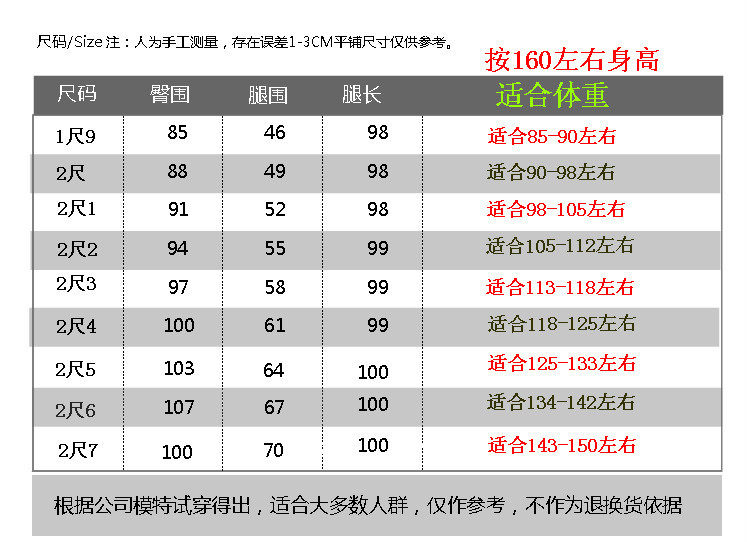 尺码/Size注：人为手工测量，存在误差1-3CM平铺尺寸仅供参考。

按160左右身高

| 尺码 | 臀围 | 腿围 | 腿长 | 适合体重 |
|---|---|---|---|---|
| 1尺9 | 85 | 46 | 98 | 适合85-90左右 |
| 2尺 | 88 | 49 | 98 | 适合90-98左右 |
| 2尺1 | 91 | 52 | 98 | 适合98-105左右 |
| 2尺2 | 94 | 55 | 99 | 适合105-112左右 |
| 2尺3 | 97 | 58 | 99 | 适合113-118左右 |
| 2尺4 | 100 | 61 | 99 | 适合118-125左右 |
| 2尺5 | 103 | 64 | 100 | 适合125-133左右 |
| 2尺6 | 107 | 67 | 100 | 适合134-142左右 |
| 2尺7 | 100 | 70 | 100 | 适合143-150左右 |

根据公司模特试穿得出，适合大多数人群，仅作参考，不作为退换货依据